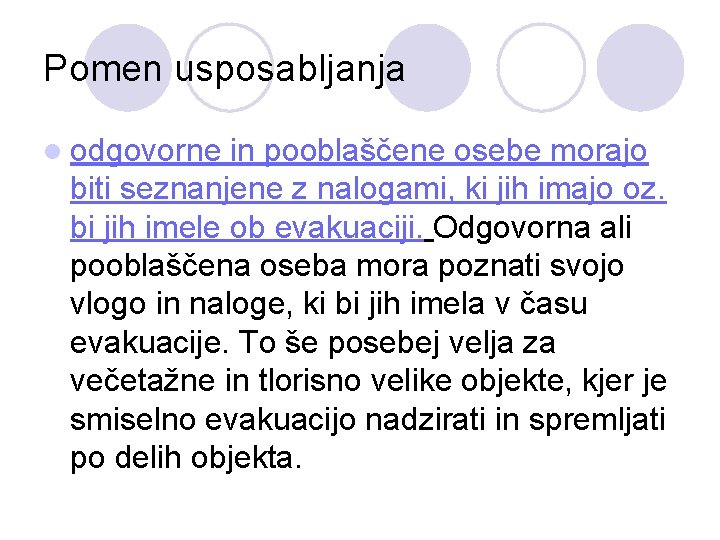 Pomen usposabljanja

• odgovorne in pooblaščene osebe morajo biti seznanjene z nalogami, ki jih imajo oz. bi jih imele ob evakuaciji. Odgovorna ali pooblaščena oseba mora poznati svojo vlogo in naloge, ki bi jih imela v času evakuacije. To še posebej velja za večetažne in tlorisno velike objekte, kjer je smiselno evakuacijo nadzirati in spremljati po delih objekta.